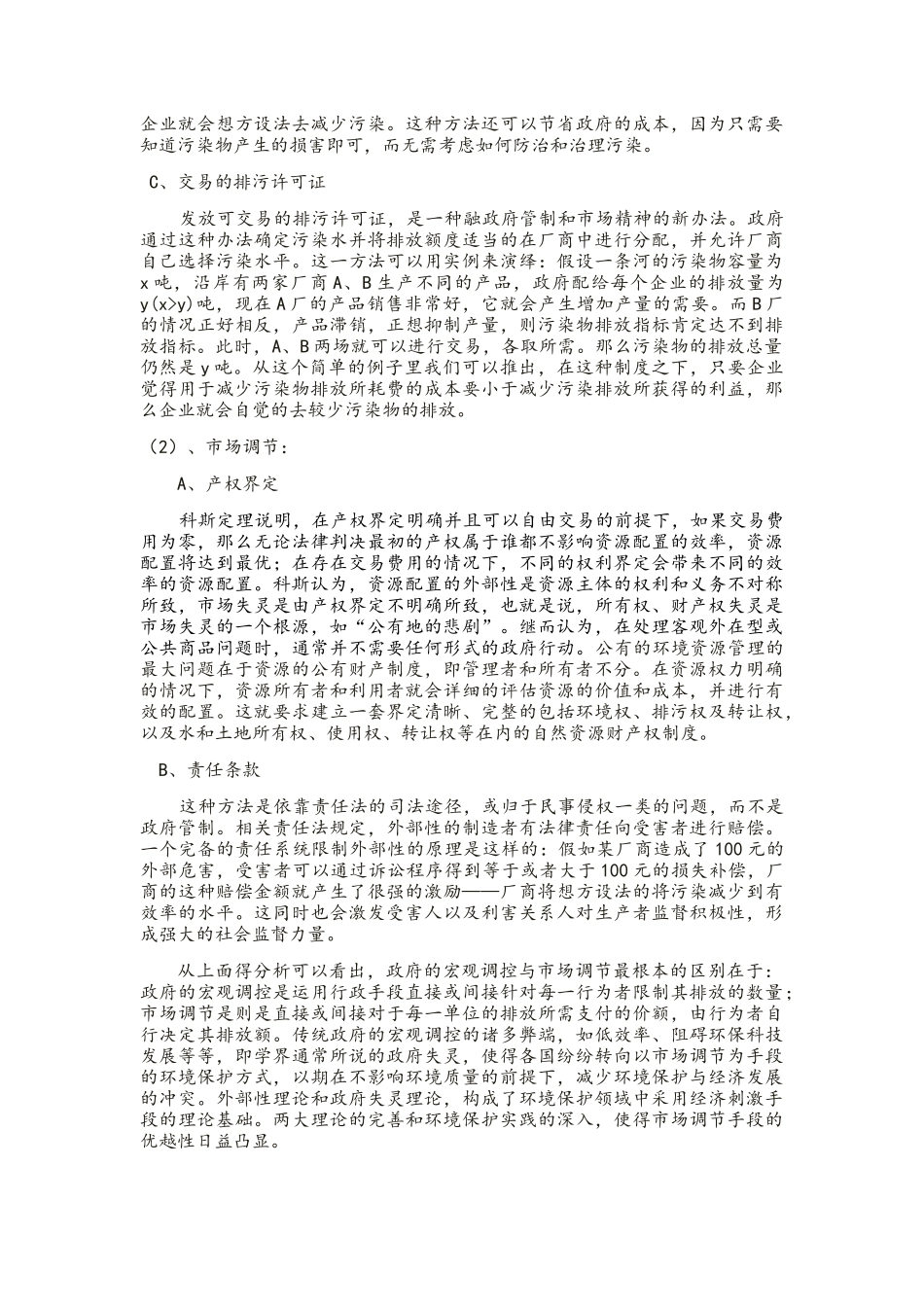 企业就会想方设法去减少污染。这种方法还可以节省政府的成本，因为只需要知道污染物产生的损害即可，而无需考虑如何防治和治理污染。

C、交易的排污许可证

发放可交易的排污许可证，是一种融政府管制和市场精神的新办法。政府通过这种办法确定污染水并将排放额度适当的在厂商中进行分配，并允许厂商自己选择污染水平。这一方法可以用实例来演绎：假设一条河的污染物容量为x吨，沿岸有两家厂商A、B生产不同的产品，政府配给每个企业的排放量为y(x>y)吨，现在A厂的产品销售非常好，它就会产生增加产量的需要。而B厂的情况正好相反，产品滞销，正想抑制产量，则污染物排放指标肯定达不到排放指标。此时，A、B两场就可以进行交易，各取所需。那么污染物的排放总量仍然是y吨。从这个简单的例子里我们可以推出，在这种制度之下，只要企业觉得用于减少污染物排放所耗费的成本要小于减少污染排放所获得的利益，那么企业就会自觉的去较少污染物的排放。

（2）、市场调节：

A、产权界定

科斯定理说明，在产权界定明确并且可以自由交易的前提下，如果交易费用为零，那么无论法律判决最初的产权属于谁都不影响资源配置的效率，资源配置将达到最优；在存在交易费用的情况下，不同的权利界定会带来不同的效率的资源配置。科斯认为，资源配置的外部性是资源主体的权利和义务不对称所致，市场失灵是由产权界定不明确所致，也就是说，所有权、财产权失灵是市场失灵的一个根源，如“公有地的悲剧”。继而认为，在处理客观外在型或公共商品问题时，通常并不需要任何形式的政府行动。公有的环境资源管理的最大问题在于资源的公有财产制度，即管理者和所有者不分。在资源权力明确的情况下，资源所有者和利用者就会详细的评估资源的价值和成本，并进行有效的配置。这就要求建立一套界定清晰、完整的包括环境权、排污权及转让权，以及水和土地所有权、使用权、转让权等在内的自然资源财产权制度。

B、责任条款

这种方法是依靠责任法的司法途径，或归于民事侵权一类的问题，而不是政府管制。相关责任法规定，外部性的制造者有法律责任向受害者进行赔偿。一个完备的责任系统限制外部性的原理是这样的：假如某厂商造成了100元的外部危害，受害者可以通过诉讼程序得到等于或者大于100元的损失补偿，厂商的这种赔偿金额就产生了很强的激励——厂商将想方设法的将污染减少到有效率的水平。这同时也会激发受害人以及利害关系人对生产者监督积极性，形成强大的社会监督力量。

从上面得分析可以看出，政府的宏观调控与市场调节最根本的区别在于：政府的宏观调控是运用行政手段直接或间接针对每一行为者限制其排放的数量；市场调节是则是直接或间接对于每一单位的排放所需支付的价额，由行为者自行决定其排放额。传统政府的宏观调控的诸多弊端，如低效率、阻碍环保科技发展等等，即学界通常所说的政府失灵，使得各国纷纷转向以市场调节为手段的环境保护方式，以期在不影响环境质量的前提下，减少环境保护与经济发展的冲突。外部性理论和政府失灵理论，构成了环境保护领域中采用经济刺激手段的理论基础。两大理论的完善和环境保护实践的深入，使得市场调节手段的优越性日益凸显。